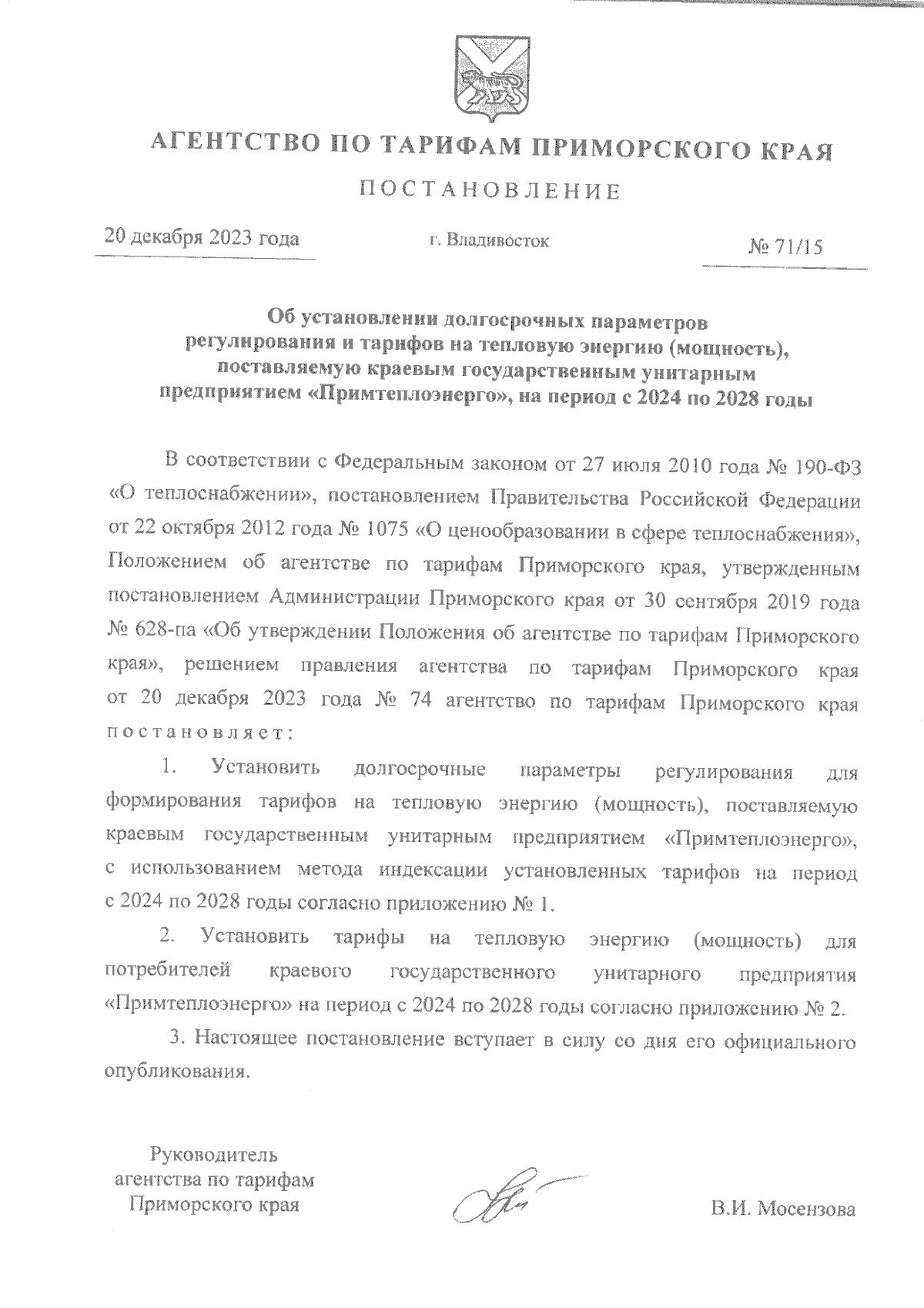 АГЕНТСТВО ПО ТАРИФАМ ПРИМОРСКОГО КРАЯ

ПОСТАНОВЛЕНИЕ

20 декабря 2023 года

г. Владивосток

№ 71/15

Об установлении долгосрочных параметров регулирования и тарифов на тепловую энергию (мощность), поставляемую краевым государственным унитарным предприятием «Примтеплоэнерго», на период с 2024 по 2028 годы

В соответствии с Федеральным законом от 27 июля 2010 года № 190-ФЗ «О теплоснабжении», постановлением Правительства Российской Федерации от 22 октября 2012 года № 1075 «О ценообразовании в сфере теплоснабжения», Положением об агентстве по тарифам Приморского края, утвержденным постановлением Администрации Приморского края от 30 сентября 2019 года № 628-па «Об утверждении Положения об агентстве по тарифам Приморского края», решением правления агентства по тарифам Приморского края от 20 декабря 2023 года № 74 агентство по тарифам Приморского края постановляет:

1. Установить долгосрочные параметры регулирования для формирования тарифов на тепловую энергию (мощность), поставляемую краевым государственным унитарным предприятием «Примтеплоэнерго», с использованием метода индексации установленных тарифов на период с 2024 по 2028 годы согласно приложению № 1.

2. Установить тарифы на тепловую энергию (мощность) для потребителей краевого государственного унитарного предприятия «Примтеплоэнерго» на период с 2024 по 2028 годы согласно приложению № 2.

3. Настоящее постановление вступает в силу со дня его официального опубликования.

Руководитель агентства по тарифам Приморского края

В.И. Мосензова